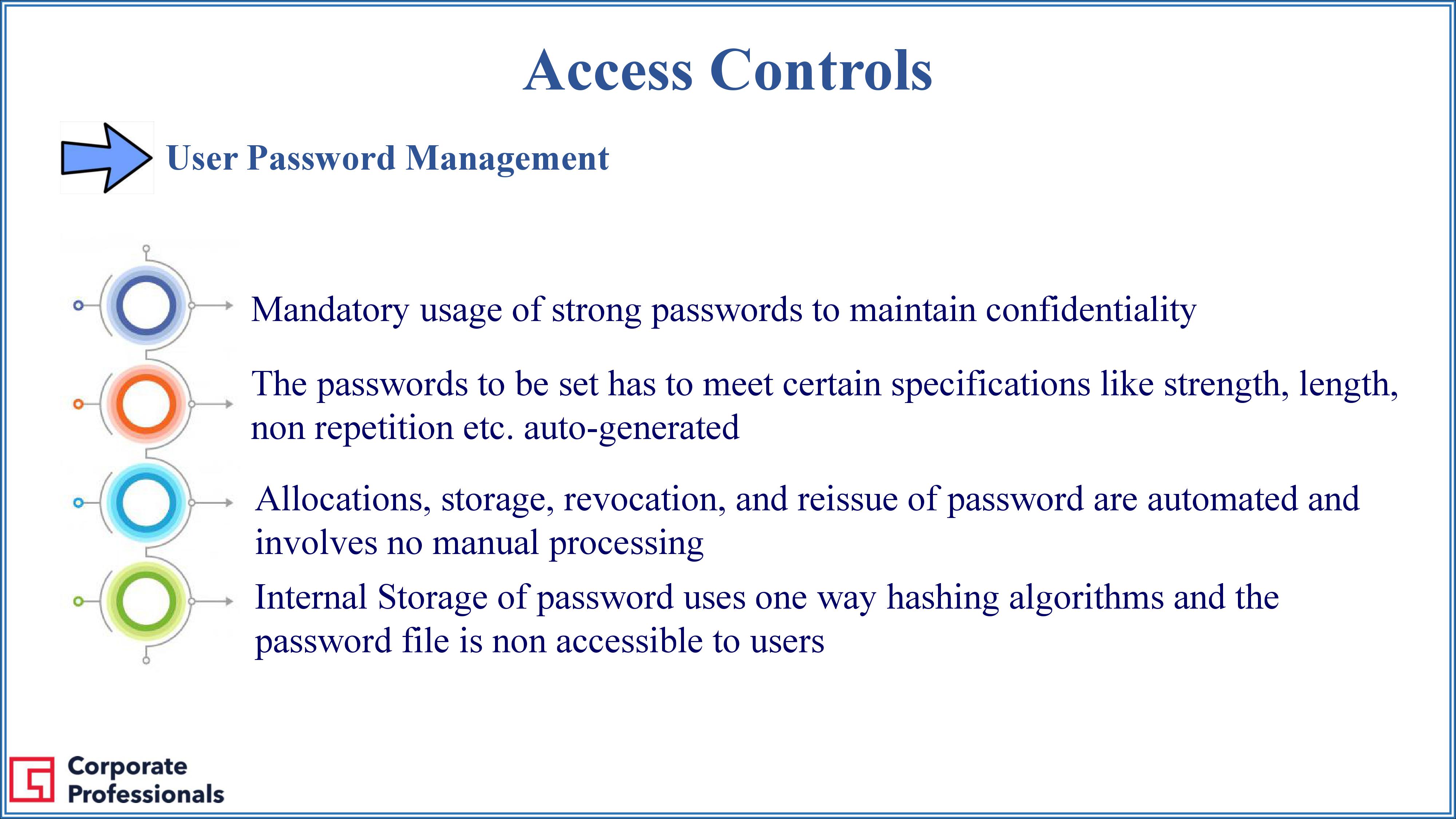 Access Controls

User Password Management

Mandatory usage of strong passwords to maintain confidentiality

The passwords to be set has to meet certain specifications like strength, length, non repetition etc. auto-generated

Allocations, storage, revocation, and reissue of password are automated and involves no manual processing

Internal Storage of password uses one way hashing algorithms and the password file is non accessible to users

Corporate
Professionals